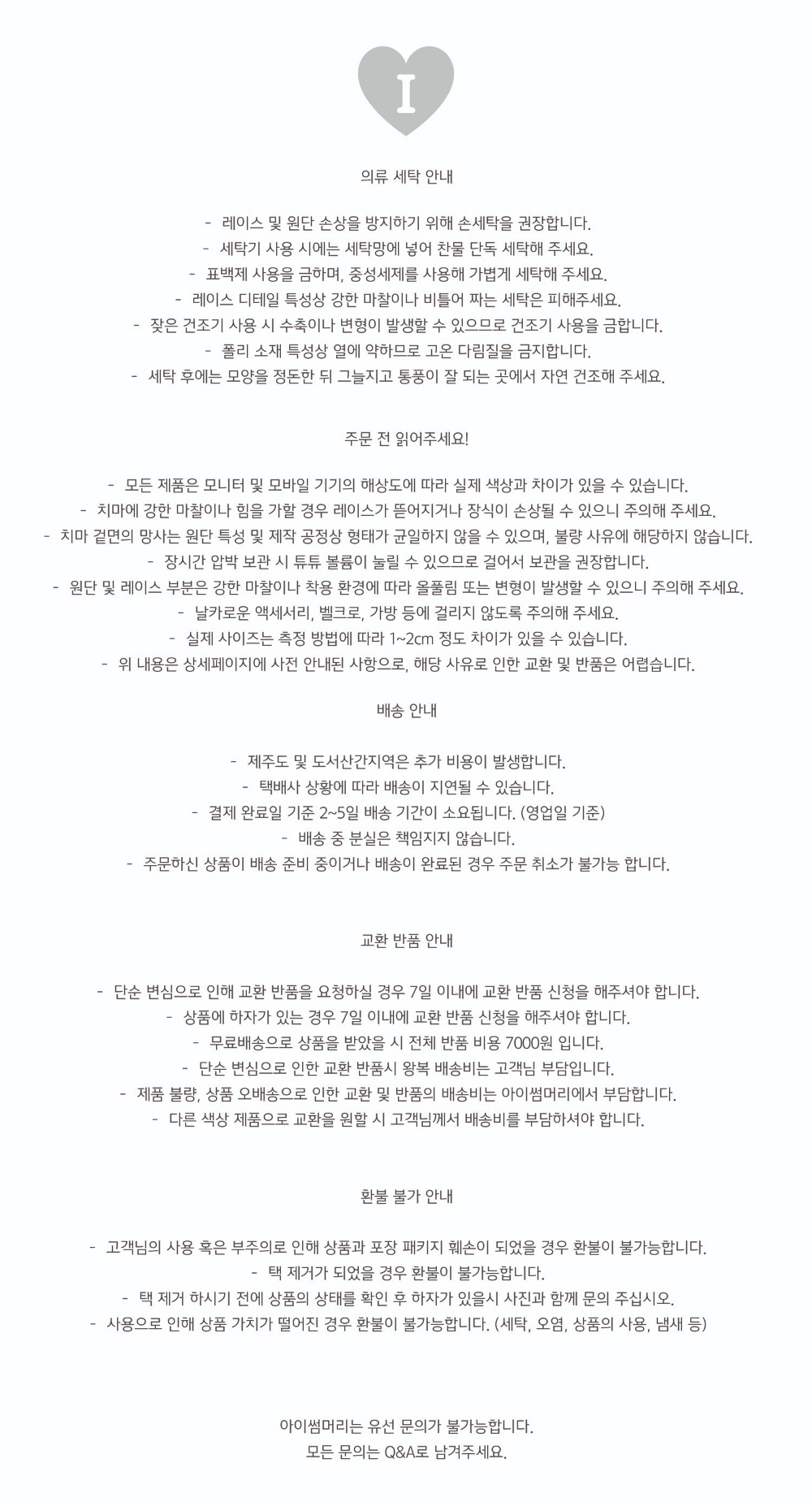 I

의류 세탁 안내

- 레이스 및 원단 손상을 방지하기 위해 손세탁을 권장합니다.
- 세탁기 사용 시에는 세탁망에 넣어 찬물 단독 세탁해 주세요.
- 표백제 사용을 금하며, 중성세제를 사용해 가볍게 세탁해 주세요.
- 레이스 디테일 특성상 강한 마찰이나 비틀어 짜는 세탁은 피해주세요.
- 잦은 건조기 사용 시 수축이나 변형이 발생할 수 있으므로 건조기 사용을 금합니다.
- 폴리 소재 특성상 열에 약하므로 고온 다림질을 금지합니다.
- 세탁 후에는 모양을 정돈한 뒤 그늘지고 통풍이 잘 되는 곳에서 자연 건조해 주세요.

주문 전 읽어주세요!

- 모든 제품은 모니터 및 모바일 기기의 해상도에 따라 실제 색상과 차이가 있을 수 있습니다.
- 치마에 강한 마찰이나 힘을 가할 경우 레이스가 뜯어지거나 장식이 손상될 수 있으니 주의해 주세요.
- 치마 겉면의 망사는 원단 특성 및 제작 공정상 형태가 균일하지 않을 수 있으며, 불량 사유에 해당하지 않습니다.
- 장시간 압박 보관 시 튜튜 볼륨이 눌릴 수 있으므로 걸어서 보관을 권장합니다.
- 원단 및 레이스 부분은 강한 마찰이나 착용 환경에 따라 올풀림 또는 변형이 발생할 수 있으니 주의해 주세요.
- 날카로운 액세서리, 벨크로, 가방 등에 걸리지 않도록 주의해 주세요.
- 실제 사이즈는 측정 방법에 따라 1~2cm 정도 차이가 있을 수 있습니다.
- 위 내용은 상세페이지에 사전 안내된 사항으로, 해당 사유로 인한 교환 및 반품은 어렵습니다.

배송 안내

- 제주도 및 도서산간지역은 추가 비용이 발생합니다.
- 택배사 상황에 따라 배송이 지연될 수 있습니다.
- 결제 완료일 기준 2~5일 배송 기간이 소요됩니다. (영업일 기준)
- 배송 중 분실은 책임지지 않습니다.
- 주문하신 상품이 배송 준비 중이거나 배송이 완료된 경우 주문 취소가 불가능 합니다.

교환 반품 안내

- 단순 변심으로 인해 교환 반품을 요청하실 경우 7일 이내에 교환 반품 신청을 해주셔야 합니다.
- 상품에 하자가 있는 경우 7일 이내에 교환 반품 신청을 해주셔야 합니다.
- 무료배송으로 상품을 받았을 시 전체 반품 비용 7000원 입니다.
- 단순 변심으로 인한 교환 반품시 왕복 배송비는 고객님 부담입니다.
- 제품 불량, 상품 오배송으로 인한 교환 및 반품의 배송비는 아이썸머리에서 부담합니다.
- 다른 색상 제품으로 교환을 원할 시 고객님께서 배송비를 부담하셔야 합니다.

환불 불가 안내

- 고객님의 사용 혹은 부주의로 인해 상품과 포장 패키지 훼손이 되었을 경우 환불이 불가능합니다.
- 택 제거가 되었을 경우 환불이 불가능합니다.
- 택 제거 하시기 전에 상품의 상태를 확인 후 하자가 있을시 사진과 함께 문의 주십시오.
- 사용으로 인해 상품 가치가 떨어진 경우 환불이 불가능합니다. (세탁, 오염, 상품의 사용, 냄새 등)

아이썸머리는 유선 문의가 불가능합니다.
모든 문의는 Q&A로 남겨주세요.